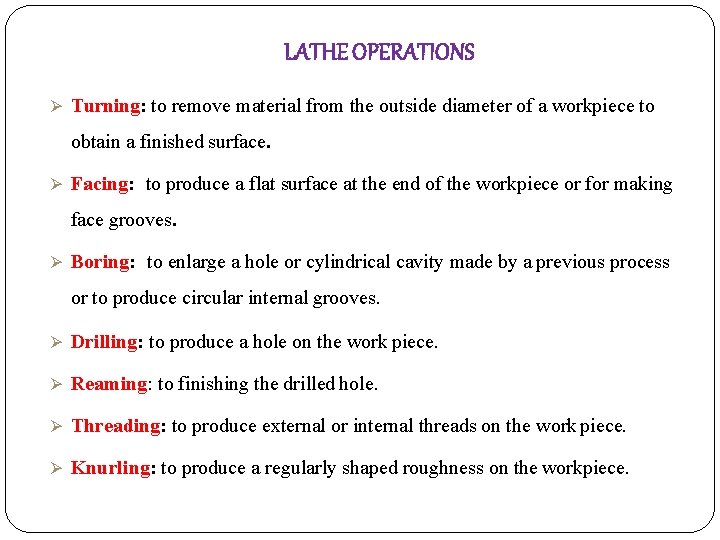 LATHE OPERATIONS

➢ Turning: to remove material from the outside diameter of a workpiece to obtain a finished surface.

➢ Facing: to produce a flat surface at the end of the workpiece or for making face grooves.

➢ Boring: to enlarge a hole or cylindrical cavity made by a previous process or to produce circular internal grooves.

➢ Drilling: to produce a hole on the work piece.

➢ Reaming: to finishing the drilled hole.

➢ Threading: to produce external or internal threads on the work piece.

➢ Knurling: to produce a regularly shaped roughness on the workpiece.